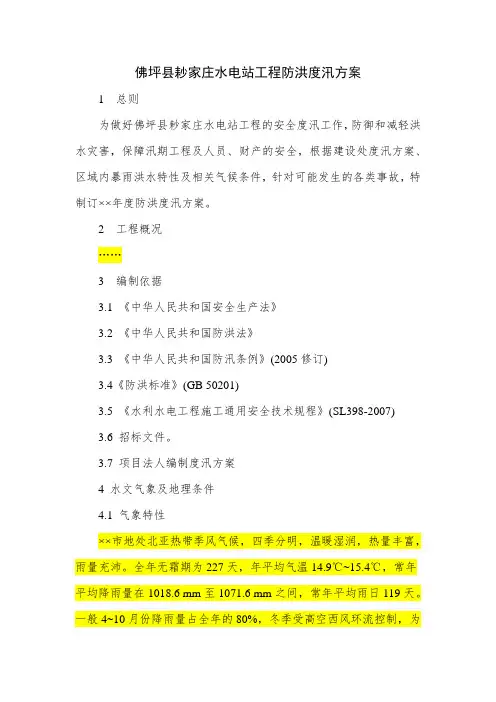 佛坪县耖家庄水电站工程防洪度汛方案

1 总则

为做好佛坪县耖家庄水电站工程的安全度汛工作，防御和减轻洪水灾害，保障汛期工程及人员、财产的安全，根据建设处度汛方案、区域内暴雨洪水特性及相关气候条件，针对可能发生的各类事故，特制订××年度防洪度汛方案。

2 工程概况

……

3 编制依据

3.1 《中华人民共和国安全生产法》

3.2 《中华人民共和国防洪法》

3.3 《中华人民共和国防汛条例》(2005 修订)

3.4《防洪标准》(GB 50201)

3.5 《水利水电工程施工通用安全技术规程》(SL398-2007)

3.6 招标文件。

3.7 项目法人编制度汛方案

4 水文气象及地理条件

4.1 气象特性

××市地处北亚热带季风气候，四季分明，温暖湿润，热量丰富，雨量充沛。全年无霜期为 227 天，年平均气温 14.9℃~15.4℃，常年平均降雨量在 1018.6 mm 至 1071.6 mm 之间，常年平均雨日 119 天。一般 4~10 月份降雨量占全年的 80%，冬季受高空西风环流控制，为